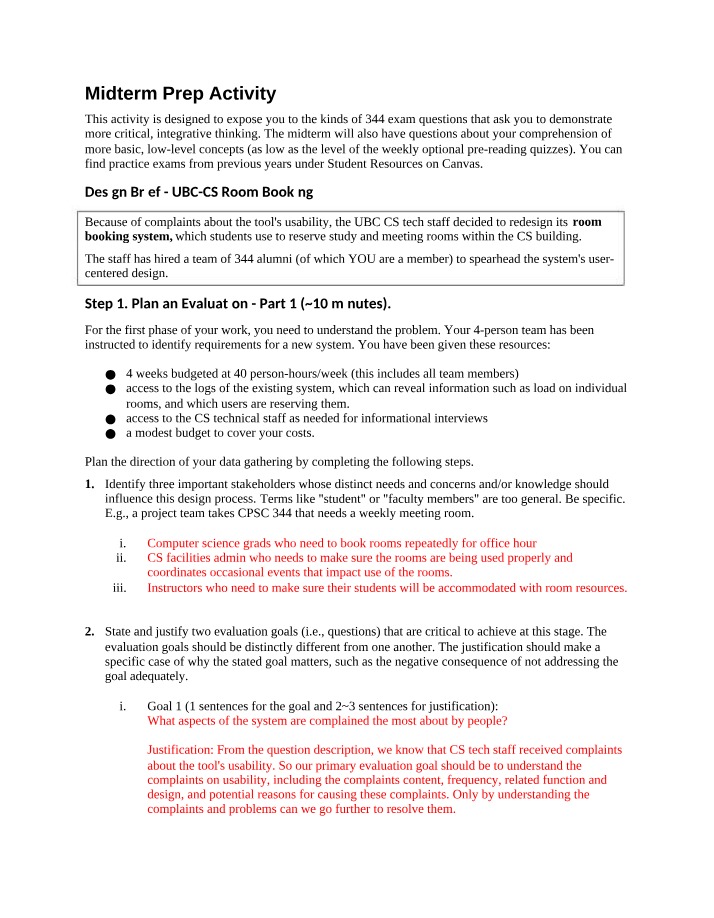 Midterm Prep Activity

This activity is designed to expose you to the kinds of 344 exam questions that ask you to demonstrate more critical, integrative thinking. The midterm will also have questions about your comprehension of more basic, low-level concepts (as low as the level of the weekly optional pre-reading quizzes). You can find practice exams from previous years under Student Resources on Canvas.

Des gn Br ef - UBC-CS Room Book ng

Because of complaints about the tool's usability, the UBC CS tech staff decided to redesign its room booking system, which students use to reserve study and meeting rooms within the CS building.

The staff has hired a team of 344 alumni (of which YOU are a member) to spearhead the system's user-centered design.

Step 1. Plan an Evaluat on - Part 1 (~10 m nutes).

For the first phase of your work, you need to understand the problem. Your 4-person team has been instructed to identify requirements for a new system. You have been given these resources:

• 4 weeks budgeted at 40 person-hours/week (this includes all team members)
• access to the logs of the existing system, which can reveal information such as load on individual rooms, and which users are reserving them.
• access to the CS technical staff as needed for informational interviews
• a modest budget to cover your costs.

Plan the direction of your data gathering by completing the following steps.

1. Identify three important stakeholders whose distinct needs and concerns and/or knowledge should influence this design process. Terms like "student" or "faculty members" are too general. Be specific. E.g., a project team takes CPSC 344 that needs a weekly meeting room.

i. Computer science grads who need to book rooms repeatedly for office hour
ii. CS facilities admin who needs to make sure the rooms are being used properly and coordinates occasional events that impact use of the rooms.
iii. Instructors who need to make sure their students will be accommodated with room resources.

2. State and justify two evaluation goals (i.e., questions) that are critical to achieve at this stage. The evaluation goals should be distinctly different from one another. The justification should make a specific case of why the stated goal matters, such as the negative consequence of not addressing the goal adequately.

i. Goal 1 (1 sentences for the goal and 2~3 sentences for justification):
What aspects of the system are complained the most about by people?

Justification: From the question description, we know that CS tech staff received complaints about the tool's usability. So our primary evaluation goal should be to understand the complaints on usability, including the complaints content, frequency, related function and design, and potential reasons for causing these complaints. Only by understanding the complaints and problems can we go further to resolve them.